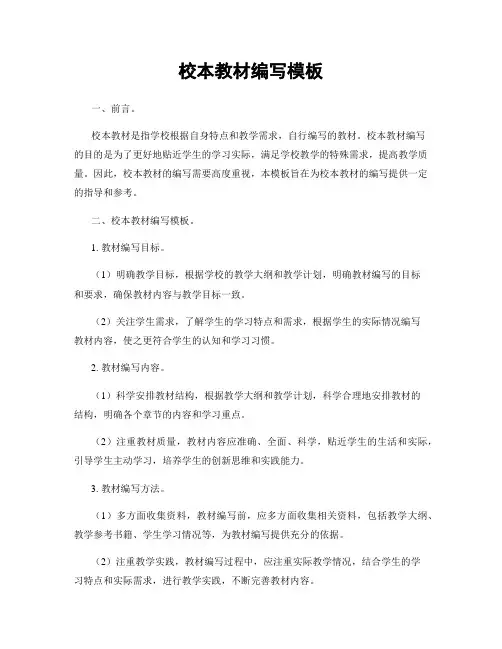 校本教材编写模板

一、前言。

校本教材是指学校根据自身特点和教学需求，自行编写的教材。校本教材编写的目的是为了更好地贴近学生的学习实际，满足学校教学的特殊需求，提高教学质量。因此，校本教材的编写需要高度重视，本模板旨在为校本教材的编写提供一定的指导和参考。

二、校本教材编写模板。

1. 教材编写目标。

（1）明确教学目标，根据学校的教学大纲和教学计划，明确教材编写的目标和要求，确保教材内容与教学目标一致。

（2）关注学生需求，了解学生的学习特点和需求，根据学生的实际情况编写教材内容，使之更符合学生的认知和学习习惯。

2. 教材编写内容。

（1）科学安排教材结构，根据教学大纲和教学计划，科学合理地安排教材的结构，明确各个章节的内容和学习重点。

（2）注重教材质量，教材内容应准确、全面、科学，贴近学生的生活和实际，引导学生主动学习，培养学生的创新思维和实践能力。

3. 教材编写方法。

（1）多方面收集资料，教材编写前，应多方面收集相关资料，包括教学大纲、教学参考书籍、学生学习情况等，为教材编写提供充分的依据。

（2）注重教学实践，教材编写过程中，应注重实际教学情况，结合学生的学习特点和实际需求，进行教学实践，不断完善教材内容。